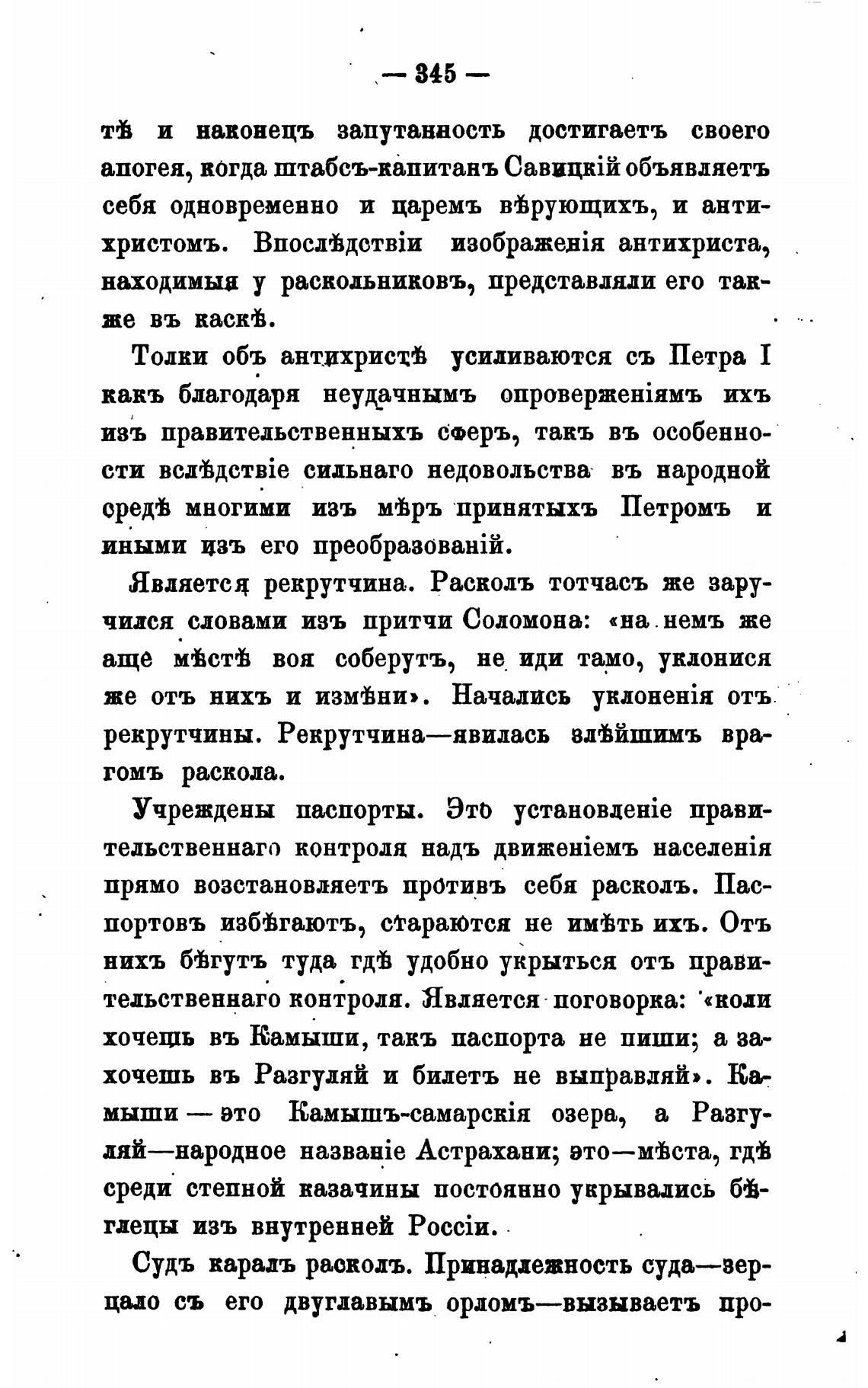 — 345 —

тѣ и наконецъ запутанность достигаетъ своего апогея, когда штабсъ-капитанъ Савицкій объявляетъ себя одновременно и царемъ вѣрующихъ, и антихристомъ. Впослѣдствіи изображенія антихриста, находимыя у раскольниковъ, представляли его также въ каскѣ.

Толки объ антихристѣ усиливаются съ Петра I какъ благодаря неудачнымъ опроверженіямъ ихъ изъ правительственныхъ сферъ, такъ въ особенности вслѣдствіе сильнаго недовольства въ народной средѣ многими изъ мѣръ принятыхъ Петромъ и иными изъ его преобразованій.

Является рекрутчина. Расколъ тотчасъ же заручился словами изъ притчи Соломона: «на немъ же аще мѣстѣ воя соберутъ, не иди тамо, уклонися же отъ нихъ и измѣни». Начались уклоненія отъ рекрутчины. Рекрутчина—явилась злѣйшимъ врагомъ раскола.

Учреждены паспорты. Это установленіе правительственнаго контроля надъ движеніемъ населенія прямо возстановляетъ противъ себя расколъ. Паспортовъ избѣгаютъ, стараются не имѣть ихъ. Отъ нихъ бѣгутъ туда гдѣ удобно укрыться отъ правительственнаго контроля. Является поговорка: «коли хочешь въ Камыши, такъ паспорта не пиши; а захочешь въ Разгуляй и билетъ не выправляй». Камыши — это Камышъ-самарскія озера, а Разгуляй—народное названіе Астрахани; это—мѣста, гдѣ среди степной казачины постоянно укрывались бѣглецы изъ внутренней Россіи.

Судъ каралъ расколъ. Принадлежность суда—зерцало съ его двуглавымъ орломъ—вызываетъ про-